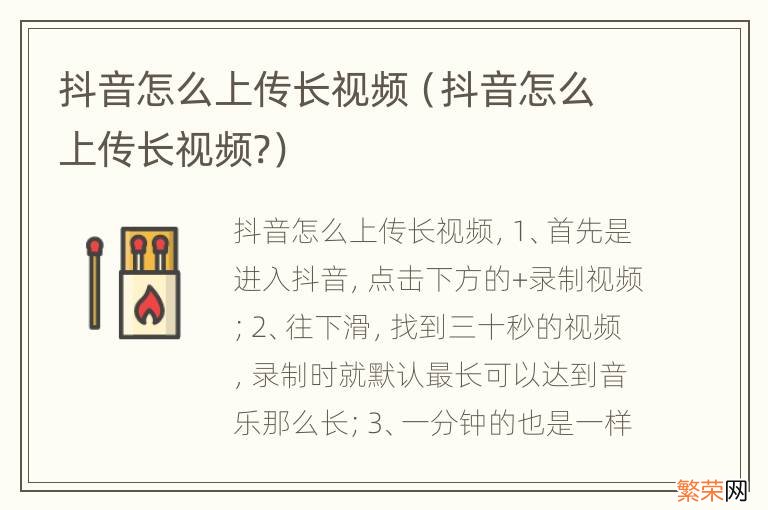 抖音怎么上传长视频（抖音怎么上传长视频?）

抖音怎么上传长视频, 1、首先是进入抖音, 点击下方的+录制视频; 2、往下滑, 找到三十秒的视频, 录制时就默认最长可以达到音乐那么长; 3、一分钟的也是一样

繁荣网